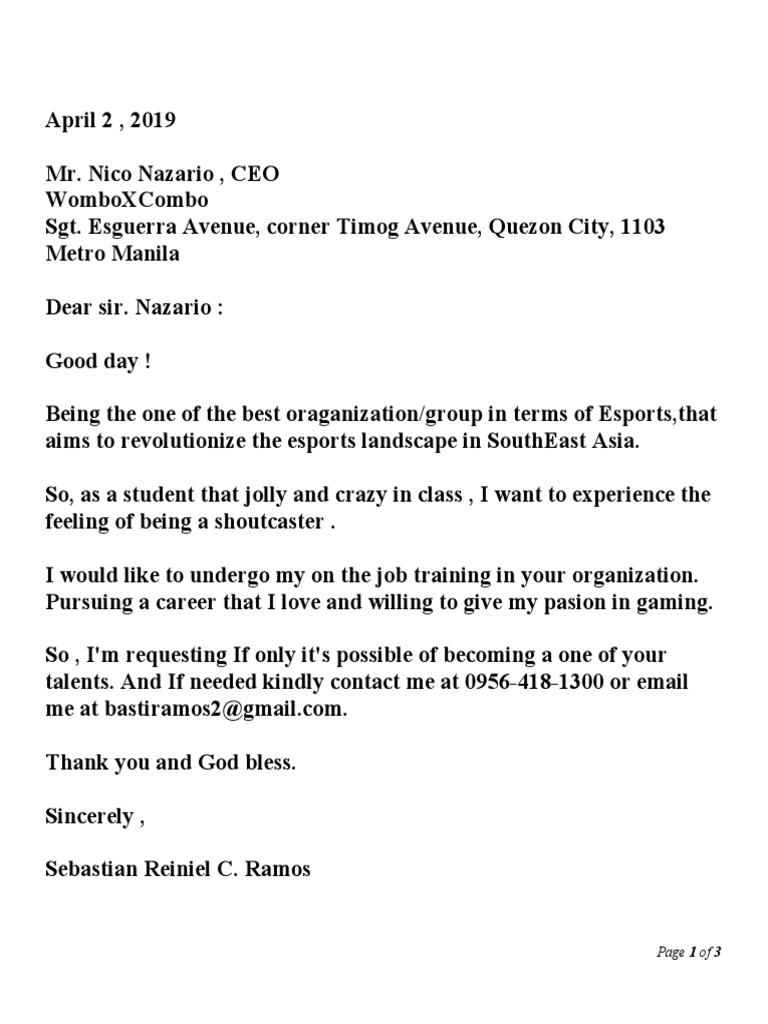 April 2 , 2019

Mr. Nico Nazario , CEO
WomboXCombo
Sgt. Esguerra Avenue, corner Timog Avenue, Quezon City, 1103
Metro Manila

Dear sir. Nazario :

Good day !

Being the one of the best oraganization/group in terms of Esports,that aims to revolutionize the esports landscape in SouthEast Asia.

So, as a student that jolly and crazy in class , I want to experience the feeling of being a shoutcaster .

I would like to undergo my on the job training in your organization. Pursuing a career that I love and willing to give my pasion in gaming.

So , I'm requesting If only it's possible of becoming a one of your talents. And If needed kindly contact me at 0956-418-1300 or email me at bastiramos2@gmail.com.

Thank you and God bless.

Sincerely ,

Sebastian Reiniel C. Ramos

Page 1 of 3